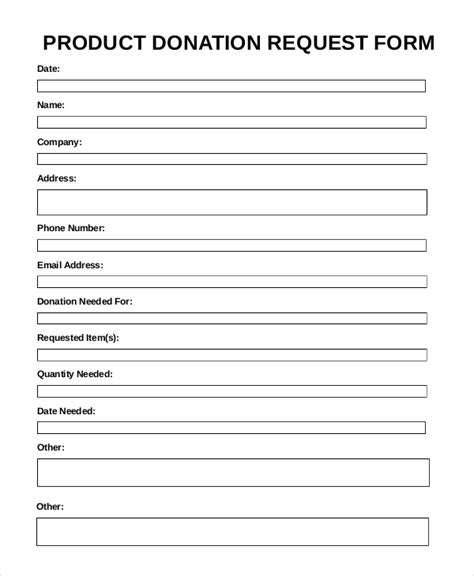 PRODUCT DONATION REQUEST FORM

Date:

Name:

Company:

Address:

Phone Number:

Email Address:

Donation Needed For:

Requested Item(s):

Quantity Needed:

Date Needed:

Other:

Other: